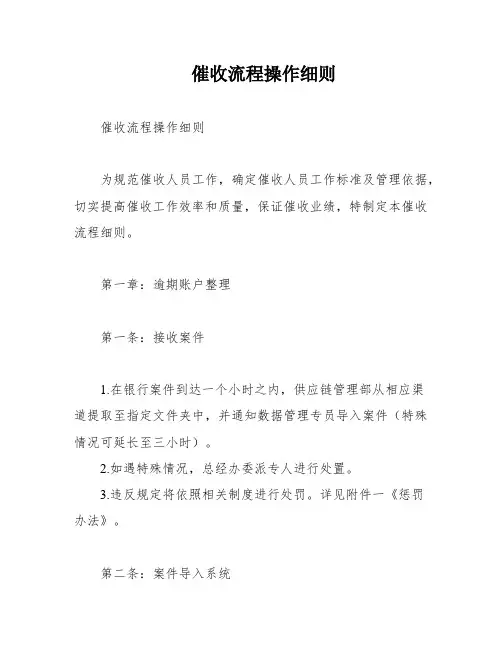 催收流程操作细则

催收流程操作细则

为规范催收人员工作，确定催收人员工作标准及管理依据，切实提高催收工作效率和质量，保证催收业绩，特制定本催收流程细则。

第一章：逾期账户整理

第一条：接收案件

1.在银行案件到达一个小时之内，供应链管理部从相应渠道提取至指定文件夹中，并通知数据管理专员导入案件（特殊情况可延长至三小时）。

2.如遇特殊情况，总经办委派专人进行处置。

3.违反规定将依照相关制度进行处罚。详见附件一《惩罚办法》。

第二条：案件导入系统